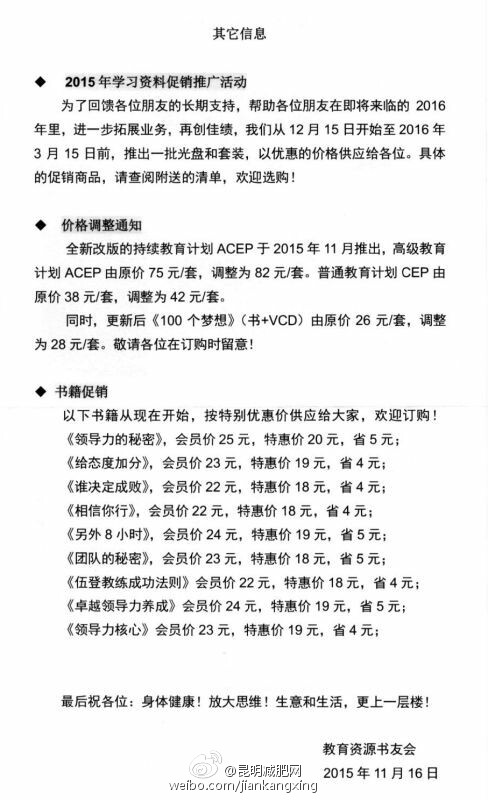 其它信息

◆ 2015 年学习资料促销推广活动

为了回馈各位朋友的长期支持，帮助各位朋友在即将来临的 2016 年里，进一步拓展业务，再创佳绩，我们从 12 月 15 日开始至 2016 年 3 月 15 日前，推出一批光盘和套装，以优惠的价格供应给各位。具体的促销商品，请查阅附送的清单，欢迎选购！

◆ 价格调整通知

全新改版的持续教育计划 ACEP 于 2015 年 11 月推出，高级教育计划 ACEP 由原价 75 元/套，调整为 82 元/套。普通教育计划 CEP 由原价 38 元/套，调整为 42 元/套。

同时，更新后《100 个梦想》（书+VCD）由原价 26 元/套，调整为 28 元/套。敬请各位在订购时留意！

◆ 书籍促销

以下书籍从现在开始，按特别优惠价供应给大家，欢迎订购！
《领导力的秘密》，会员价 25 元，特惠价 20 元，省 5 元；
《给态度加分》，会员价 23 元，特惠价 19 元，省 4 元；
《谁决定成败》，会员价 22 元，特惠价 18 元，省 4 元；
《相信你行》，会员价 22 元，特惠价 18 元，省 4 元；
《另外 8 小时》，会员价 24 元，特惠价 19 元，省 5 元；
《团队的秘密》，会员价 23 元，特惠价 18 元，省 5 元；
《伍登教练成功法则》会员价 22 元，特惠价 18 元，省 4 元；
《卓越领导力养成》会员价 24 元，特惠价 19 元，省 5 元；
《领导力核心》会员价 23 元，特惠价 19 元，省 4 元；

最后祝各位：身体健康！放大思维！生意和生活，更上一层楼！

教育资源书友会
2015 年 11 月 16 日

@昆明减肥网
weibo.com/jiankangxing